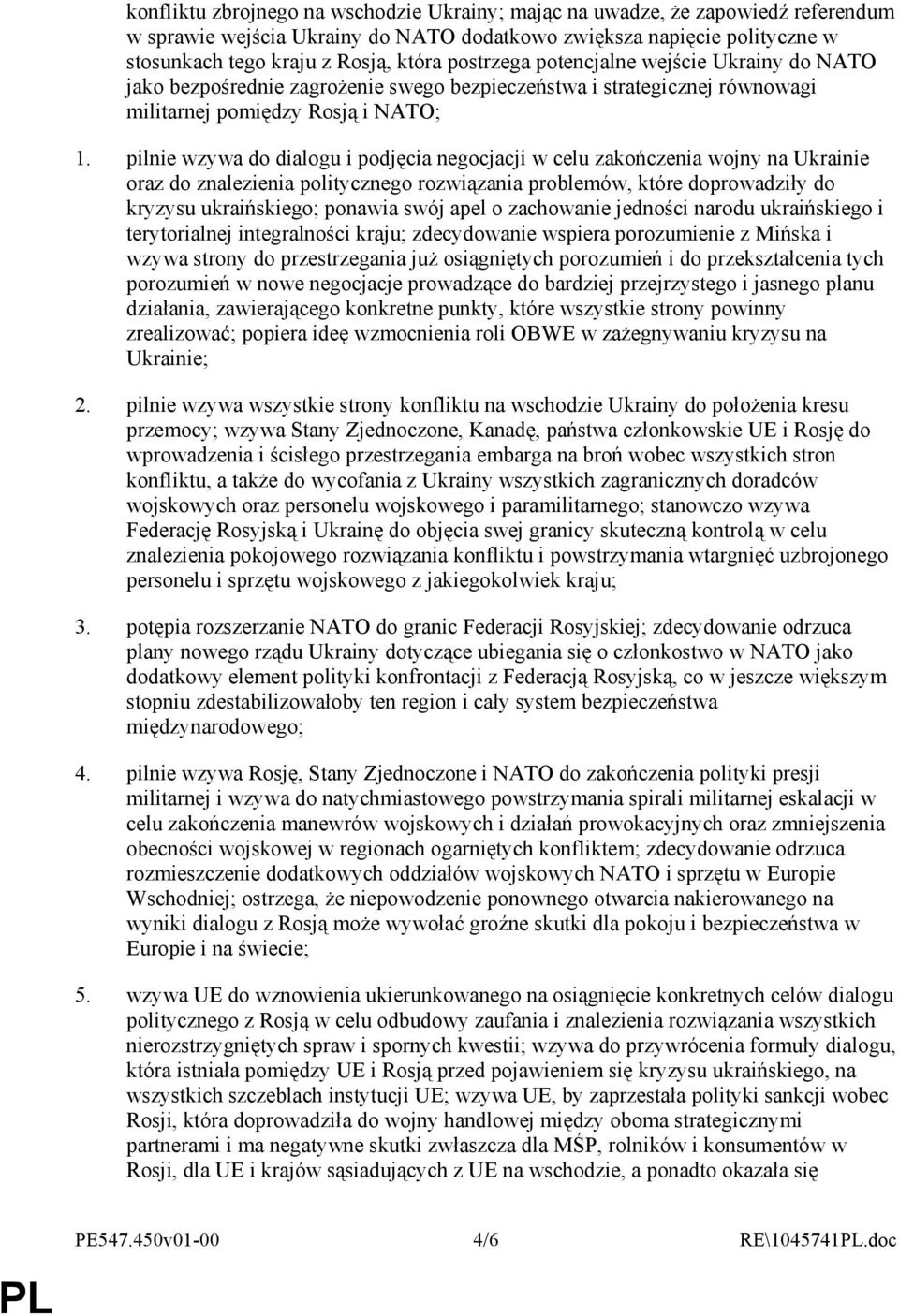 konfliktu zbrojnego na wschodzie Ukrainy; mając na uwadze, że zapowiedź referendum w sprawie wejścia Ukrainy do NATO dodatkowo zwiększa napięcie polityczne w stosunkach tego kraju z Rosją, która postrzega potencjalne wejście Ukrainy do NATO jako bezpośrednie zagrożenie swego bezpieczeństwa i strategicznej równowagi militarnej pomiędzy Rosją i NATO;

1. pilnie wzywa do dialogu i podjęcia negocjacji w celu zakończenia wojny na Ukrainie oraz do znalezienia politycznego rozwiązania problemów, które doprowadziły do kryzysu ukraińskiego; ponawia swój apel o zachowanie jedności narodu ukraińskiego i terytorialnej integralności kraju; zdecydowanie wspiera porozumienie z Mińska i wzywa strony do przestrzegania już osiągniętych porozumień i do przekształcenia tych porozumień w nowe negocjacje prowadzące do bardziej przejrzystego i jasnego planu działania, zawierającego konkretne punkty, które wszystkie strony powinny zrealizować; popiera ideę wzmocnienia roli OBWE w zażegnywaniu kryzysu na Ukrainie;

2. pilnie wzywa wszystkie strony konfliktu na wschodzie Ukrainy do położenia kresu przemocy; wzywa Stany Zjednoczone, Kanadę, państwa członkowskie UE i Rosję do wprowadzenia i ścisłego przestrzegania embarga na broń wobec wszystkich stron konfliktu, a także do wycofania z Ukrainy wszystkich zagranicznych doradców wojskowych oraz personelu wojskowego i paramilitarnego; stanowczo wzywa Federację Rosyjską i Ukrainę do objęcia swej granicy skuteczną kontrolą w celu znalezienia pokojowego rozwiązania konfliktu i powstrzymania wtargnięć uzbrojonego personelu i sprzętu wojskowego z jakiegokolwiek kraju;

3. potępia rozszerzanie NATO do granic Federacji Rosyjskiej; zdecydowanie odrzuca plany nowego rządu Ukrainy dotyczące ubiegania się o członkostwo w NATO jako dodatkowy element polityki konfrontacji z Federacją Rosyjską, co w jeszcze większym stopniu zdestabilizowałoby ten region i cały system bezpieczeństwa międzynarodowego;

4. pilnie wzywa Rosję, Stany Zjednoczone i NATO do zakończenia polityki presji militarnej i wzywa do natychmiastowego powstrzymania spirali militarnej eskalacji w celu zakończenia manewrów wojskowych i działań prowokacyjnych oraz zmniejszenia obecności wojskowej w regionach ogarniętych konfliktem; zdecydowanie odrzuca rozmieszczenie dodatkowych oddziałów wojskowych NATO i sprzętu w Europie Wschodniej; ostrzega, że niepowodzenie ponownego otwarcia nakierowanego na wyniki dialogu z Rosją może wywołać groźne skutki dla pokoju i bezpieczeństwa w Europie i na świecie;

5. wzywa UE do wznowienia ukierunkowanego na osiągnięcie konkretnych celów dialogu politycznego z Rosją w celu odbudowy zaufania i znalezienia rozwiązania wszystkich nierozstrzygniętych spraw i spornych kwestii; wzywa do przywrócenia formuły dialogu, która istniała pomiędzy UE i Rosją przed pojawieniem się kryzysu ukraińskiego, na wszystkich szczeblach instytucji UE; wzywa UE, by zaprzestała polityki sankcji wobec Rosji, która doprowadziła do wojny handlowej między oboma strategicznymi partnerami i ma negatywne skutki zwłaszcza dla MŚP, rolników i konsumentów w Rosji, dla UE i krajów sąsiadujących z UE na wschodzie, a ponadto okazała się

PE547.450v01-00 4/6 RE\1045741PL.doc

PL